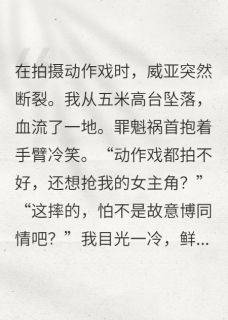 在拍摄动作戏时，威亚突然断裂。我从五米高台坠落，血流了一地。罪魁祸首抱着手臂冷笑。“动作戏都拍不好，还想抢我的女主角？”“这摔的，怕不是故意博同情吧？”我目光一冷，鲜...